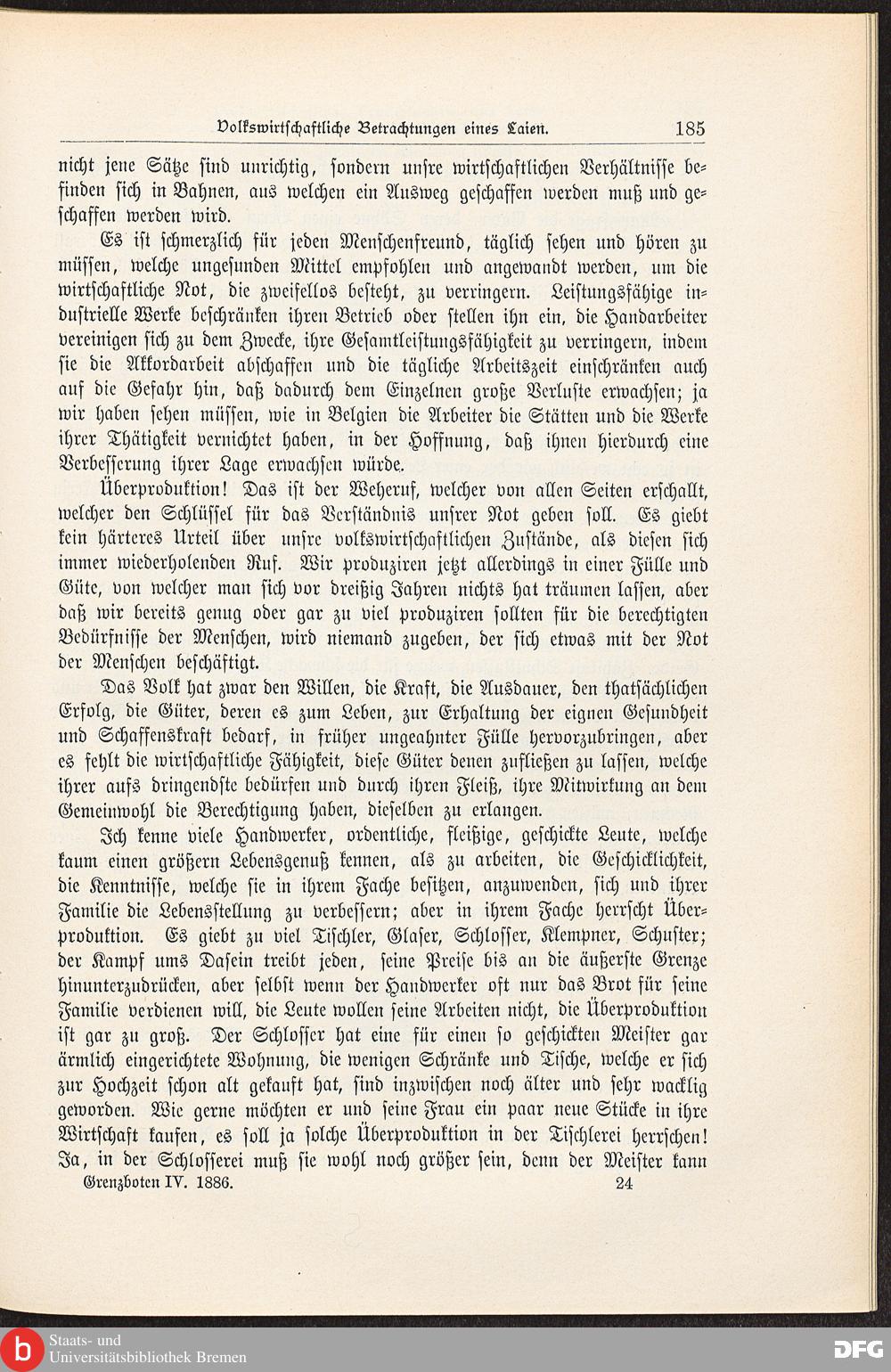 Volkswirtschaftliche Betrachtungen eines Laien. 185

nicht jene Sätze sind unrichtig, sondern unsre wirtschaftlichen Verhältnisse befinden sich in Bahnen, aus welchen ein Ausweg geschaffen werden muß und geschaffen werden wird.

Es ist schmerzlich für jeden Menschenfreund, täglich sehen und hören zu müssen, welche ungesunden Mittel empfohlen und angewandt werden, um die wirtschaftliche Not, die zweifellos besteht, zu verringern. Leistungsfähige industrielle Werke beschränken ihren Betrieb oder stellen ihn ein, die Handarbeiter vereinigen sich zu dem Zwecke, ihre Gesamtleistungsfähigkeit zu verringern, indem sie die Akkordarbeit abschaffen und die tägliche Arbeitszeit einschränken auch auf die Gefahr hin, daß dadurch dem Einzelnen große Verluste erwachsen; ja wir haben sehen müssen, wie in Belgien die Arbeiter die Stätten und die Werke ihrer Thätigkeit vernichtet haben, in der Hoffnung, daß ihnen hierdurch eine Verbesserung ihrer Lage erwachsen würde.

Überproduktion! Das ist der Weheruf, welcher von allen Seiten erschallt, welcher den Schlüssel für das Verständnis unsrer Not geben soll. Es giebt kein härteres Urteil über unsre volkswirtschaftlichen Zustände, als diesen sich immer wiederholenden Ruf. Wir produziren jetzt allerdings in einer Fülle und Güte, von welcher man sich vor dreißig Jahren nichts hat träumen lassen, aber daß wir bereits genug oder gar zu viel produziren sollten für die berechtigten Bedürfnisse der Menschen, wird niemand zugeben, der sich etwas mit der Not der Menschen beschäftigt.

Das Volk hat zwar den Willen, die Kraft, die Ausdauer, den thatsächlichen Erfolg, die Güter, deren es zum Leben, zur Erhaltung der eignen Gesundheit und Schaffenskraft bedarf, in früher ungeahnter Fülle hervorzubringen, aber es fehlt die wirtschaftliche Fähigkeit, diese Güter denen zufließen zu lassen, welche ihrer aufs dringendste bedürfen und durch ihren Fleiß, ihre Mitwirkung an dem Gemeinwohl die Berechtigung haben, dieselben zu erlangen.

Ich kenne viele Handwerker, ordentliche, fleißige, geschickte Leute, welche kaum einen größern Lebensgenuß kennen, als zu arbeiten, die Geschicklichkeit, die Kenntnisse, welche sie in ihrem Fache besitzen, anzuwenden, sich und ihrer Familie die Lebensstellung zu verbessern; aber in ihrem Fache herrscht Überproduktion. Es giebt zu viel Tischler, Glaser, Schlosser, Klempner, Schuster; der Kampf ums Dasein treibt jeden, seine Preise bis an die äußerste Grenze hinunterzudrücken, aber selbst wenn der Handwerker oft nur das Brot für seine Familie verdienen will, die Leute wollen seine Arbeiten nicht, die Überproduktion ist gar zu groß. Der Schlosser hat eine für einen so geschickten Meister gar ärmlich eingerichtete Wohnung, die wenigen Schränke und Tische, welche er sich zur Hochzeit schon alt gekauft hat, sind inzwischen noch älter und sehr wacklig geworden. Wie gerne möchten er und seine Frau ein paar neue Stücke in ihre Wirtschaft kaufen, es soll ja solche Überproduktion in der Tischlerei herrschen! Ja, in der Schlosserei muß sie wohl noch größer sein, denn der Meister kann

Grenzboten IV. 1886. 24

Staats- und Universitätsbibliothek Bremen
DFG